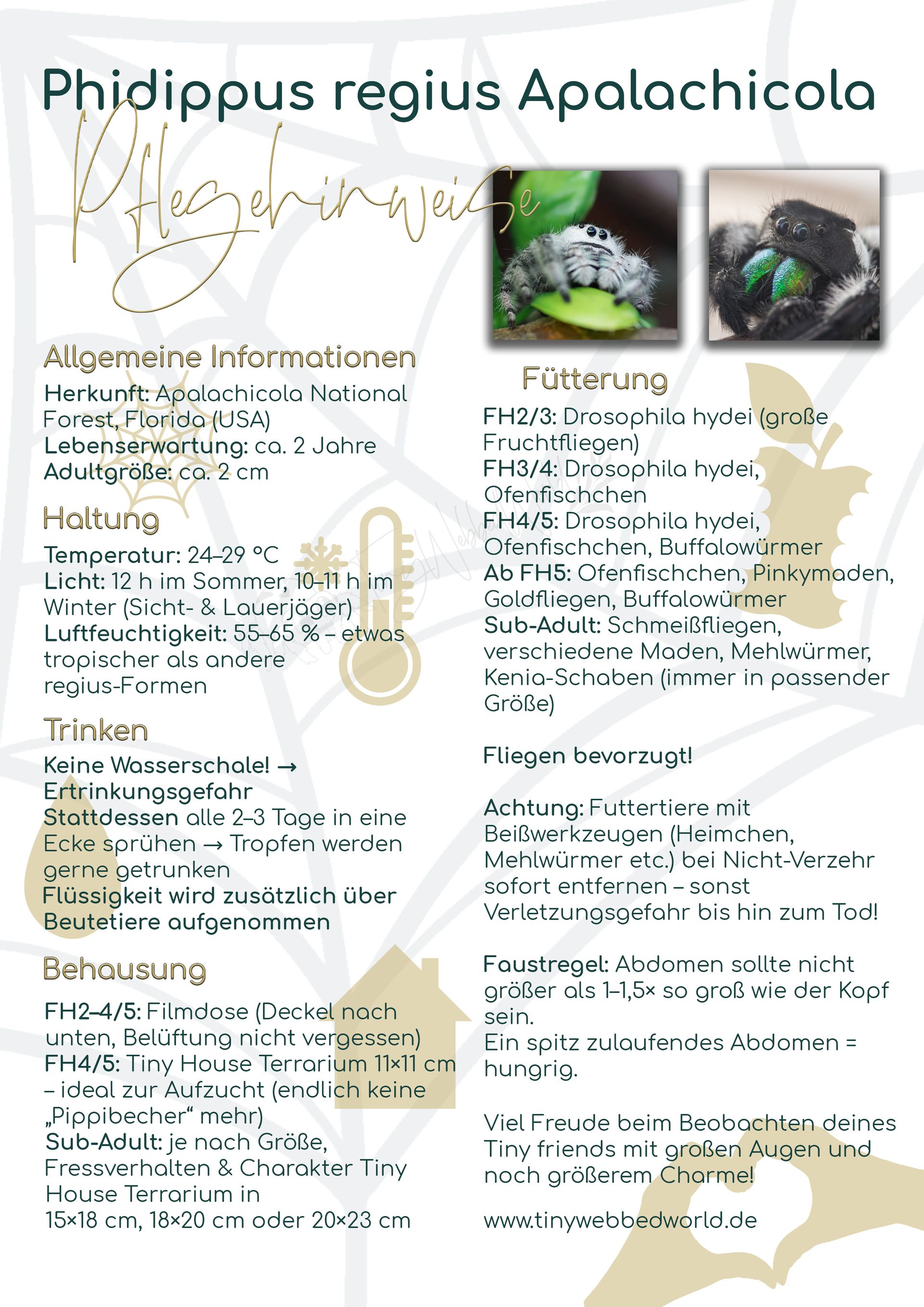 Phidippus regius Apalachicola

Pflegehinweise

Allgemeine Informationen
Herkunft: Apalachicola National Forest, Florida (USA)
Lebenserwartung: ca. 2 Jahre
Adultgröße: ca. 2 cm

Haltung
Temperatur: 24–29 °C
Licht: 12 h im Sommer, 10–11 h im Winter (Sicht- & Lauerjäger)
Luftfeuchtigkeit: 55–65 % – etwas tropischer als andere regius-Formen

Trinken
Keine Wasserschale! → Ertrinkungsgefahr
Stattdessen alle 2–3 Tage in eine Ecke sprühen → Tropfen werden gerne getrunken
Flüssigkeit wird zusätzlich über Beutetiere aufgenommen

Behausung
FH2–4/5: Filmdose (Deckel nach unten, Belüftung nicht vergessen)
FH4/5: Tiny House Terrarium 11×11 cm – ideal zur Aufzucht (endlich keine „Pippibecher“ mehr)
Sub-Adult: je nach Größe, Fressverhalten & Charakter Tiny House Terrarium in 15×18 cm, 18×20 cm oder 20×23 cm

Fütterung
FH2/3: Drosophila hydei (große Fruchtfliegen)
FH3/4: Drosophila hydei, Ofenfischchen
FH4/5: Drosophila hydei, Ofenfischchen, Buffalowürmer
Ab FH5: Ofenfischchen, Pinkymaden, Goldfliegen, Buffalowürmer
Sub-Adult: Schmeißfliegen, verschiedene Maden, Mehlwürmer, Kenia-Schaben (immer in passender Größe)

Fliegen bevorzugt!

Achtung: Futtertiere mit Beißwerkzeugen (Heimchen, Mehlwürmer etc.) bei Nicht-Verzehr sofort entfernen – sonst Verletzungsgefahr bis hin zum Tod!

Faustregel: Abdomen sollte nicht größer als 1–1,5× so groß wie der Kopf sein.
Ein spitz zulaufendes Abdomen = hungrig.

Viel Freude beim Beobachten deines Tiny friends mit großen Augen und noch größerem Charme!

www.tinywebbedworld.de